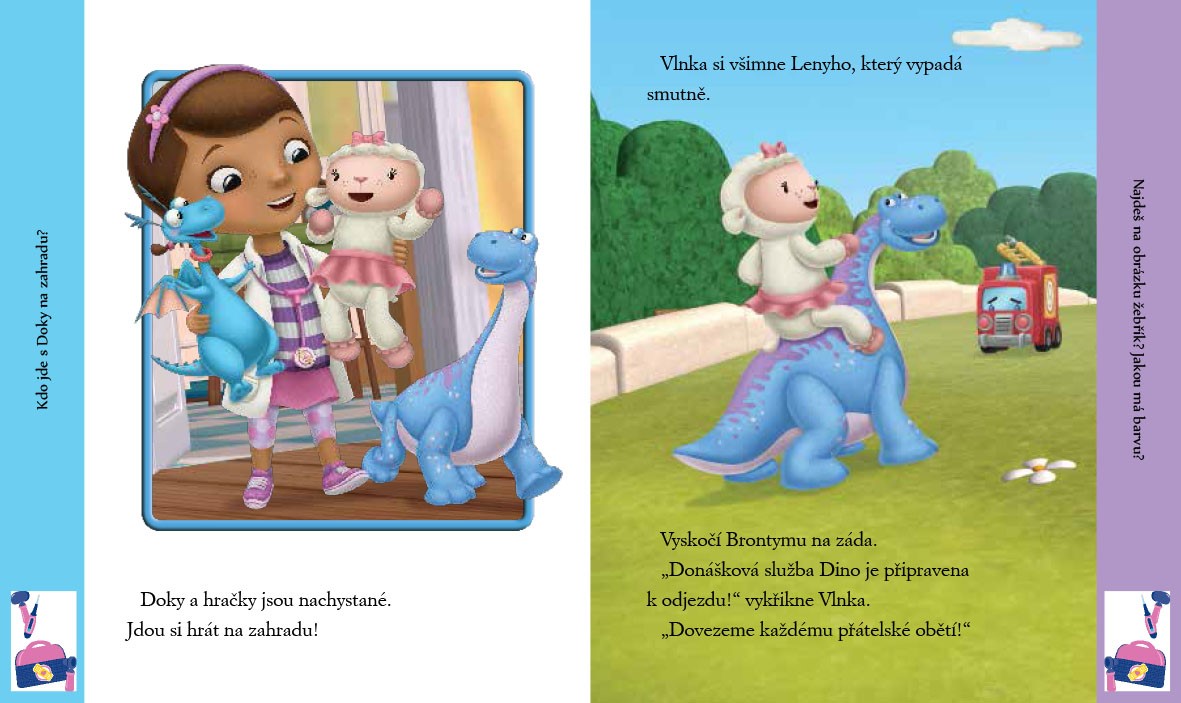 Kdo jde s Doky na zahradu?

Doky a hračky jsou nachystané. Jdou si hrát na zahradu!

Vlnka si všimne Lenyho, který vypadá smutně.

Vyskočí Brontymu na záda.

„Donášková služba Dino je připravena k odjezdu!“ vykřikne Vlnka.

„Dovezeme každému přátelské obětí!“

Najdeš na obrázku žebřík? Jakou má barvu?